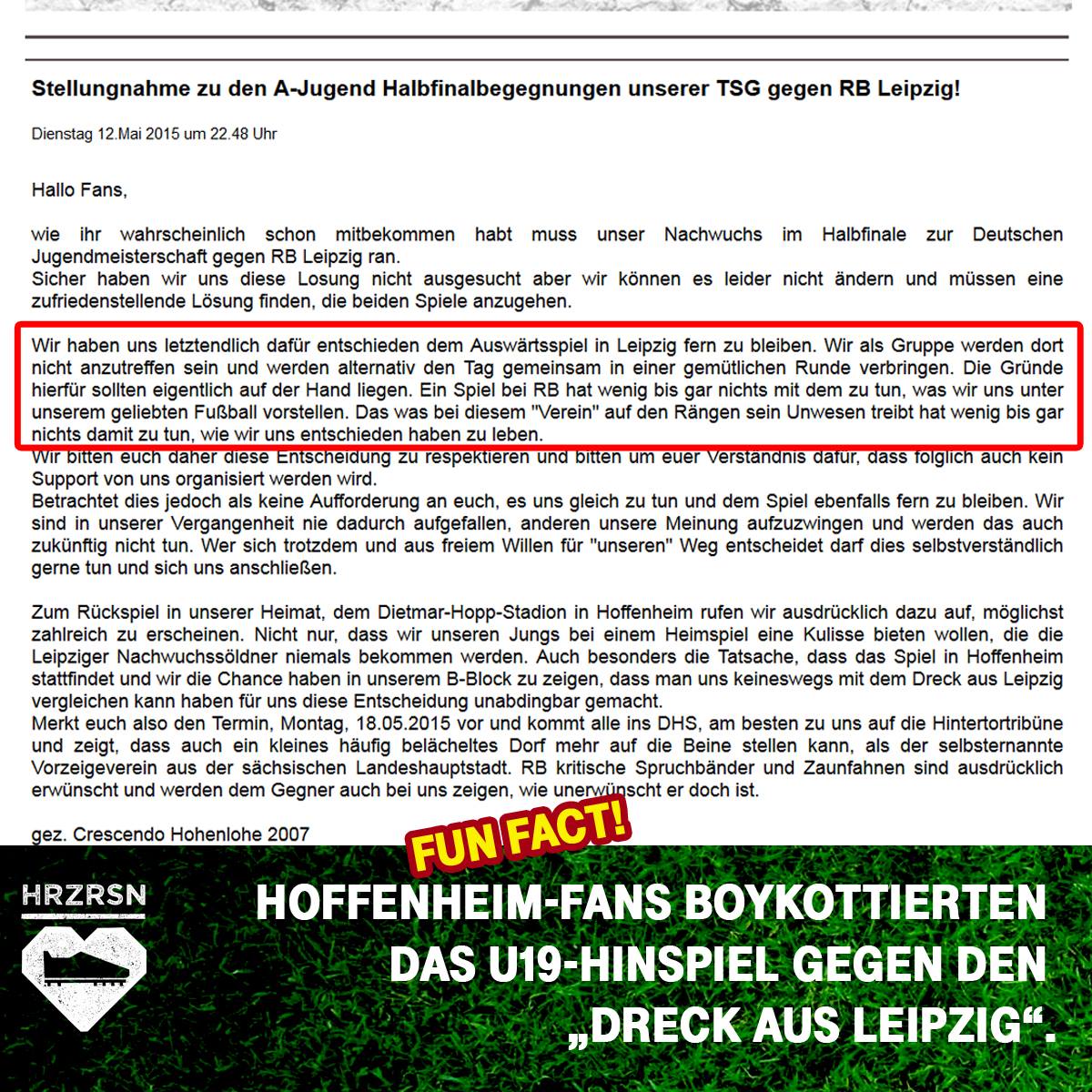 Stellungnahme zu den A-Jugend Halbfinalbegegnungen unserer TSG gegen RB Leipzig!

Dienstag 12.Mai 2015 um 22.48 Uhr

Hallo Fans,

wie ihr wahrscheinlich schon mitbekommen habt muss unser Nachwuchs im Halbfinale zur Deutschen Jugendmeisterschaft gegen RB Leipzig ran.
Sicher haben wir uns diese Losung nicht ausgesucht aber wir können es leider nicht ändern und müssen eine zufriedenstellende Lösung finden, die beiden Spiele anzugehen.

Wir haben uns letztendlich dafür entschieden dem Auswärtsspiel in Leipzig fern zu bleiben. Wir als Gruppe werden dort nicht anzutreffen sein und werden alternativ den Tag gemeinsam in einer gemütlichen Runde verbringen. Die Gründe hierfür sollten eigentlich auf der Hand liegen. Ein Spiel bei RB hat wenig bis gar nichts mit dem zu tun, was wir uns unter unserem geliebten Fußball vorstellen. Das was bei diesem "Verein" auf den Rängen sein Unwesen treibt hat wenig bis gar nichts damit zu tun, wie wir uns entschieden haben zu leben.
Wir bitten euch daher diese Entscheidung zu respektieren und bitten um euer Verständnis dafür, dass folglich auch kein Support von uns organisiert werden wird.
Betrachtet dies jedoch als keine Aufforderung an euch, es uns gleich zu tun und dem Spiel ebenfalls fern zu bleiben. Wir sind in unserer Vergangenheit nie dadurch aufgefallen, anderen unsere Meinung aufzuzwingen und werden das auch zukünftig nicht tun. Wer sich trotzdem und aus freiem Willen für "unseren" Weg entscheidet darf dies selbstverständlich gerne tun und sich uns anschließen.

Zum Rückspiel in unserer Heimat, dem Dietmar-Hopp-Stadion in Hoffenheim rufen wir ausdrücklich dazu auf, möglichst zahlreich zu erscheinen. Nicht nur, dass wir unseren Jungs bei einem Heimspiel eine Kulisse bieten wollen, die die Leipziger Nachwuchssöldner niemals bekommen werden. Auch besonders die Tatsache, dass das Spiel in Hoffenheim stattfindet und wir die Chance haben in unserem B-Block zu zeigen, dass man uns keineswegs mit dem Dreck aus Leipzig vergleichen kann haben für uns diese Entscheidung unabdingbar gemacht.
Merkt euch also den Termin, Montag, 18.05.2015 vor und kommt alle ins DHS, am besten zu uns auf die Hintertortribüne und zeigt, dass auch ein kleines häufig belächeltes Dorf mehr auf die Beine stellen kann, als der selbsternannte Vorzeigeverein aus der sächsischen Landeshauptstadt. RB kritische Spruchbänder und Zaunfahnen sind ausdrücklich erwünscht und werden dem Gegner auch bei uns zeigen, wie unerwünscht er doch ist.

gez. Crescendo Hohenlohe 2007

FUN FACT!

HRZRSN

HOFFENHEIM-FANS BOYKOTTIERTEN DAS U19-HINSPIEL GEGEN DEN „DRECK AUS LEIPZIG“.